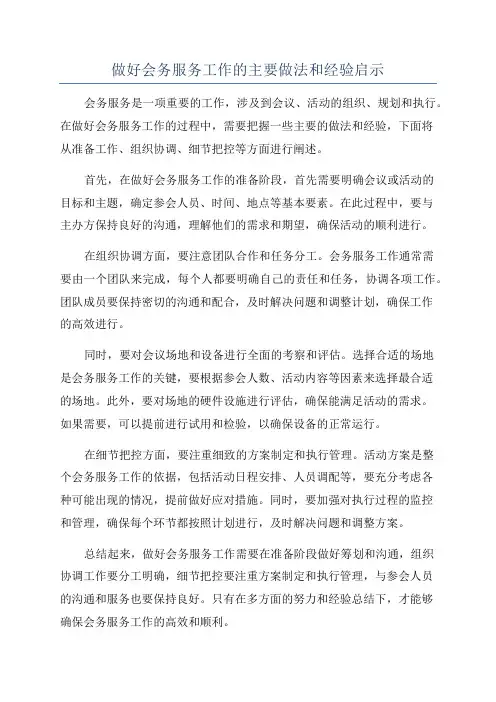 做好会务服务工作的主要做法和经验启示

会务服务是一项重要的工作，涉及到会议、活动的组织、规划和执行。在做好会务服务工作的过程中，需要把握一些主要的做法和经验，下面将从准备工作、组织协调、细节把控等方面进行阐述。

首先，在做好会务服务工作的准备阶段，首先需要明确会议或活动的目标和主题，确定参会人员、时间、地点等基本要素。在此过程中，要与主办方保持良好的沟通，理解他们的需求和期望，确保活动的顺利进行。

在组织协调方面，要注意团队合作和任务分工。会务服务工作通常需要由一个团队来完成，每个人都要明确自己的责任和任务，协调各项工作。团队成员要保持密切的沟通和配合，及时解决问题和调整计划，确保工作的高效进行。

同时，要对会议场地和设备进行全面的考察和评估。选择合适的场地是会务服务工作的关键，要根据参会人数、活动内容等因素来选择最合适的场地。此外，要对场地的硬件设施进行评估，确保能满足活动的需求。如果需要，可以提前进行试用和检验，以确保设备的正常运行。

在细节把控方面，要注重细致的方案制定和执行管理。活动方案是整个会务服务工作的依据，包括活动日程安排、人员调配等，要充分考虑各种可能出现的情况，提前做好应对措施。同时，要加强对执行过程的监控和管理，确保每个环节都按照计划进行，及时解决问题和调整方案。

总结起来，做好会务服务工作需要在准备阶段做好筹划和沟通，组织协调工作要分工明确，细节把控要注重方案制定和执行管理，与参会人员的沟通和服务也要保持良好。只有在多方面的努力和经验总结下，才能够确保会务服务工作的高效和顺利。